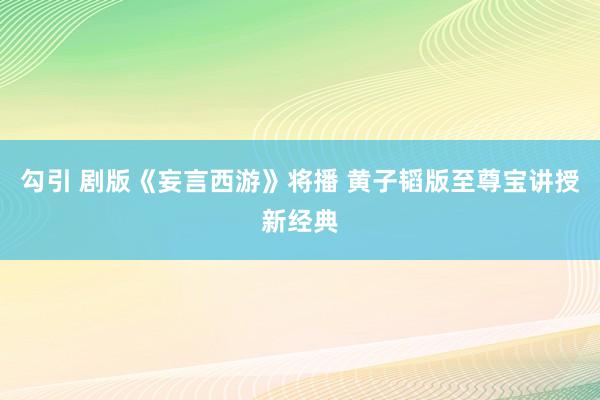 勾引 剧版《妄言西游》将播 黄子韬版至尊宝讲授新经典